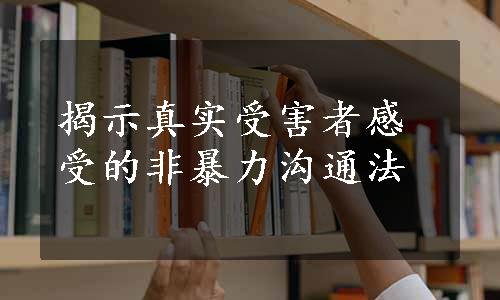 揭示真实受害者感受的非暴力沟通法